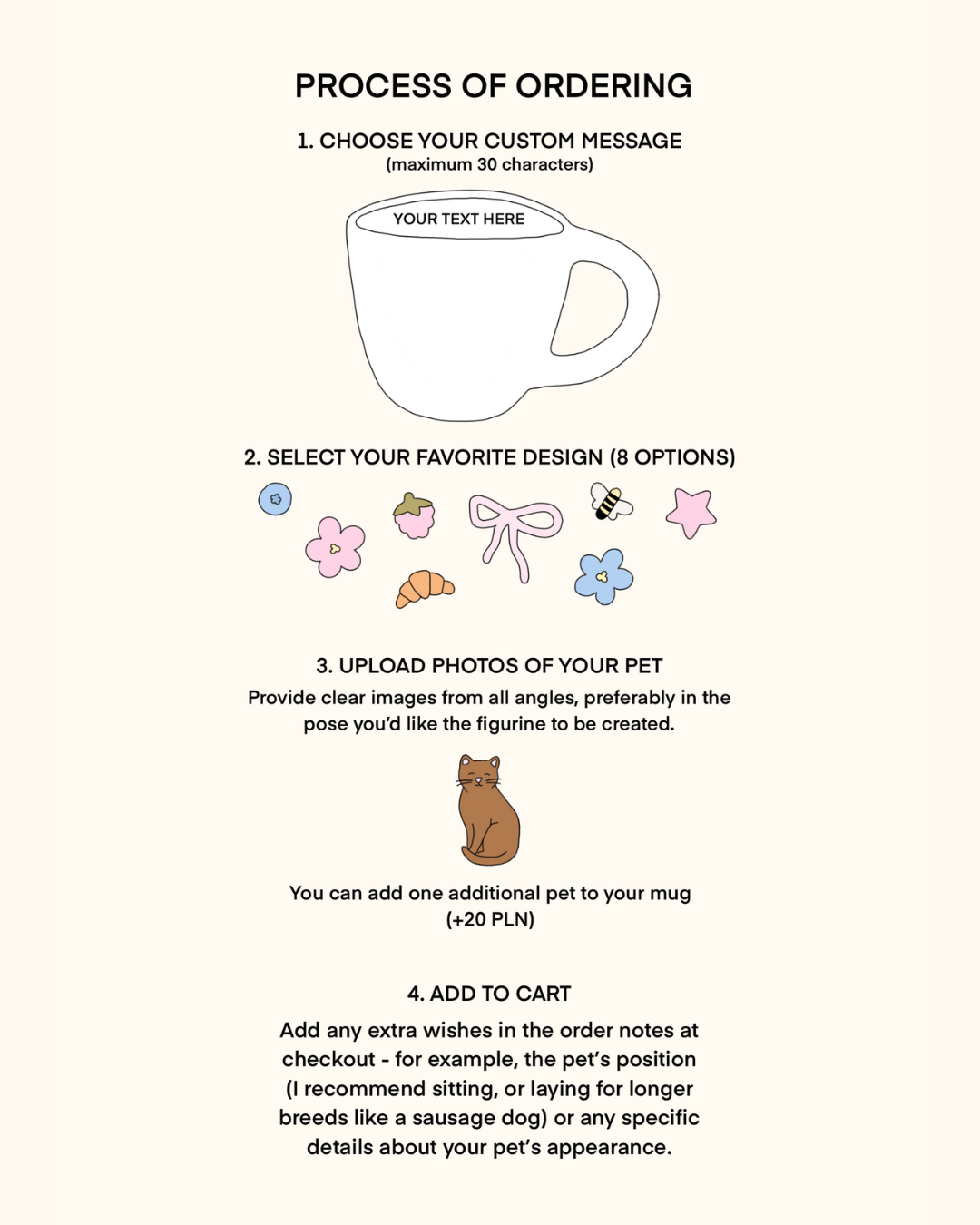 PROCESS OF ORDERING

1. CHOOSE YOUR CUSTOM MESSAGE
(maximum 30 characters)

YOUR TEXT HERE

2. SELECT YOUR FAVORITE DESIGN (8 OPTIONS)

3. UPLOAD PHOTOS OF YOUR PET
Provide clear images from all angles, preferably in the pose you'd like the figurine to be created.

You can add one additional pet to your mug (+20 PLN)

4. ADD TO CART
Add any extra wishes in the order notes at checkout - for example, the pet's position (I recommend sitting, or laying for longer breeds like a sausage dog) or any specific details about your pet's appearance.